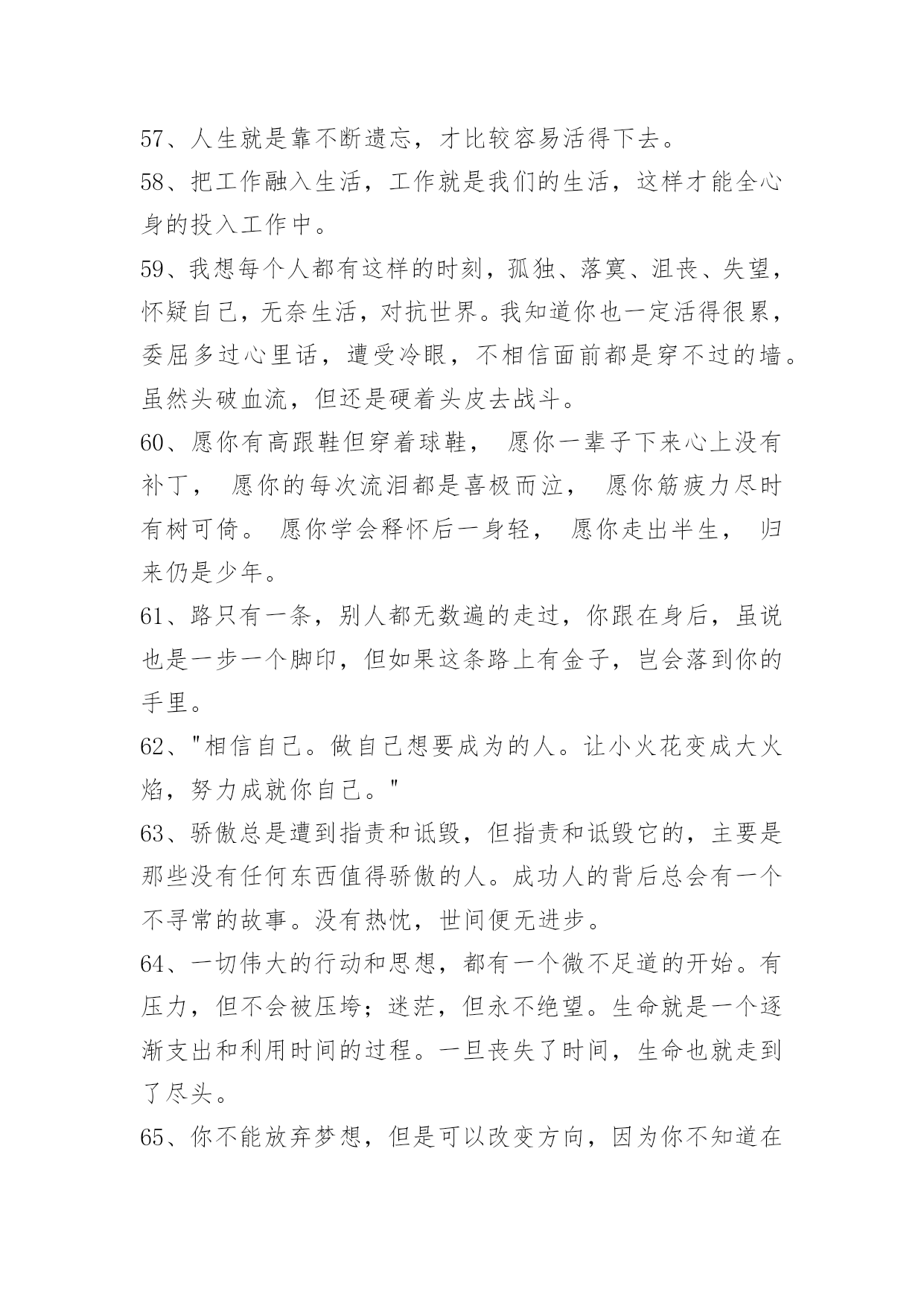 57、人生就是靠不断遗忘，才比较容易活得下去。

58、把工作融入生活，工作就是我们的生活，这样才能全心身的投入工作中。

59、我想每个人都有这样的时刻，孤独、落寞、沮丧、失望，怀疑自己，无奈生活，对抗世界。我知道你也一定活得很累，委屈多过心里话，遭受冷眼，不相信面前都是穿不过的墙。虽然头破血流，但还是硬着头皮去战斗。

60、愿你有高跟鞋但穿着球鞋， 愿你一辈子下来心上没有补丁， 愿你的每次流泪都是喜极而泣， 愿你筋疲力尽时有树可倚。 愿你学会释怀后一身轻， 愿你走出半生， 归来仍是少年。

61、路只有一条，别人都无数遍的走过，你跟在身后，虽说也是一步一个脚印，但如果这条路上有金子，岂会落到你的手里。

62、"相信自己。做自己想要成为的人。让小火花变成大火焰，努力成就你自己。"

63、骄傲总是遭到指责和诋毁，但指责和诋毁它的，主要是那些没有任何东西值得骄傲的人。成功人的背后总会有一个不寻常的故事。没有热忱，世间便无进步。

64、一切伟大的行动和思想，都有一个微不足道的开始。有压力，但不会被压垮；迷茫，但永不绝望。生命就是一个逐渐支出和利用时间的过程。一旦丧失了时间，生命也就走到了尽头。

65、你不能放弃梦想，但是可以改变方向，因为你不知道在